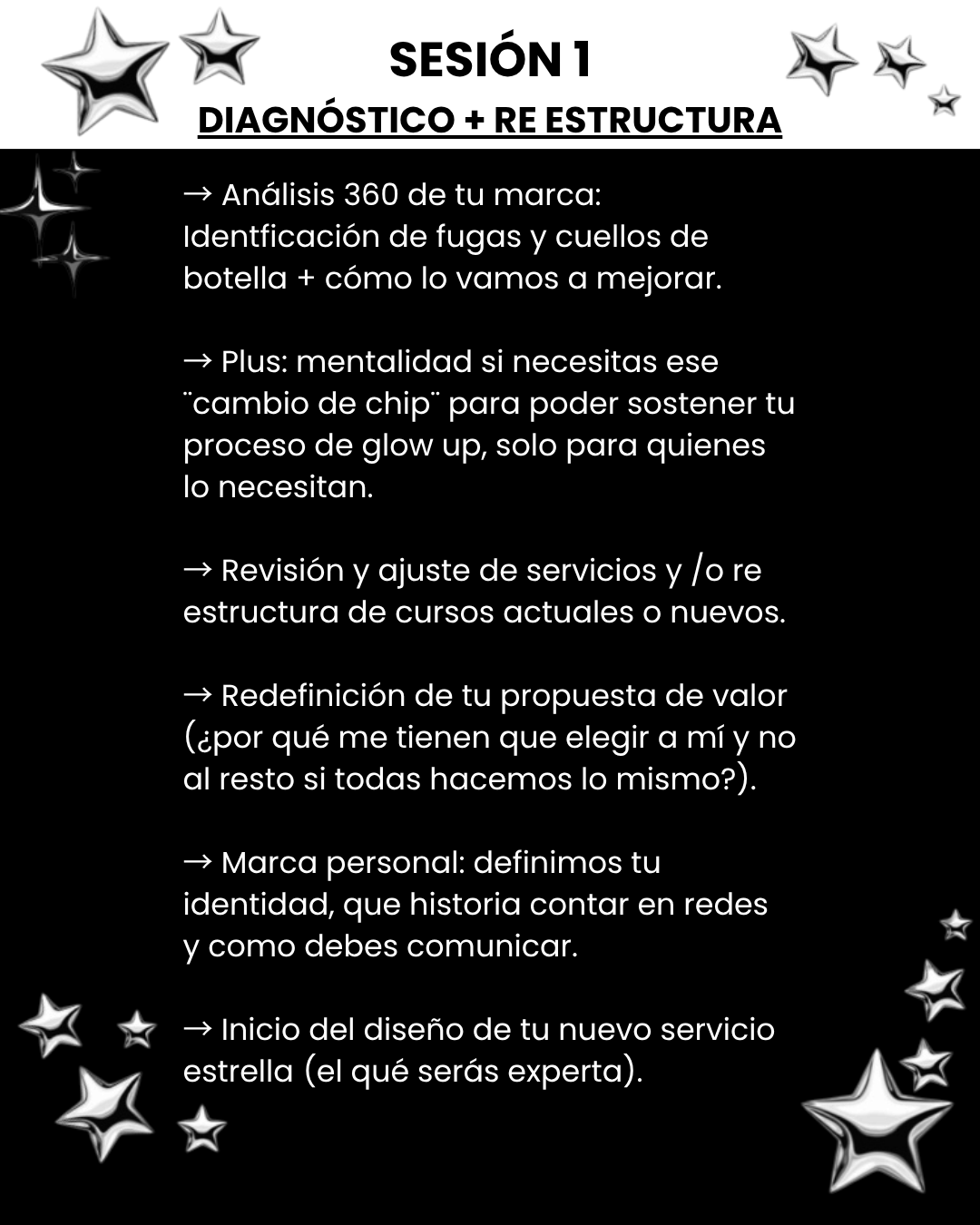 SESIÓN 1
DIAGNÓSTICO + RE ESTRUCTURA

→ Análisis 360 de tu marca: Identficación de fugas y cuellos de botella + cómo lo vamos a mejorar.

→ Plus: mentalidad si necesitas ese ¨cambio de chip¨ para poder sostener tu proceso de glow up, solo para quienes lo necesitan.

→ Revisión y ajuste de servicios y /o re estructura de cursos actuales o nuevos.

→ Redefinición de tu propuesta de valor (¿por qué me tienen que elegir a mí y no al resto si todas hacemos lo mismo?).

→ Marca personal: definimos tu identidad, que historia contar en redes y como debes comunicar.

→ Inicio del diseño de tu nuevo servicio estrella (el qué serás experta).